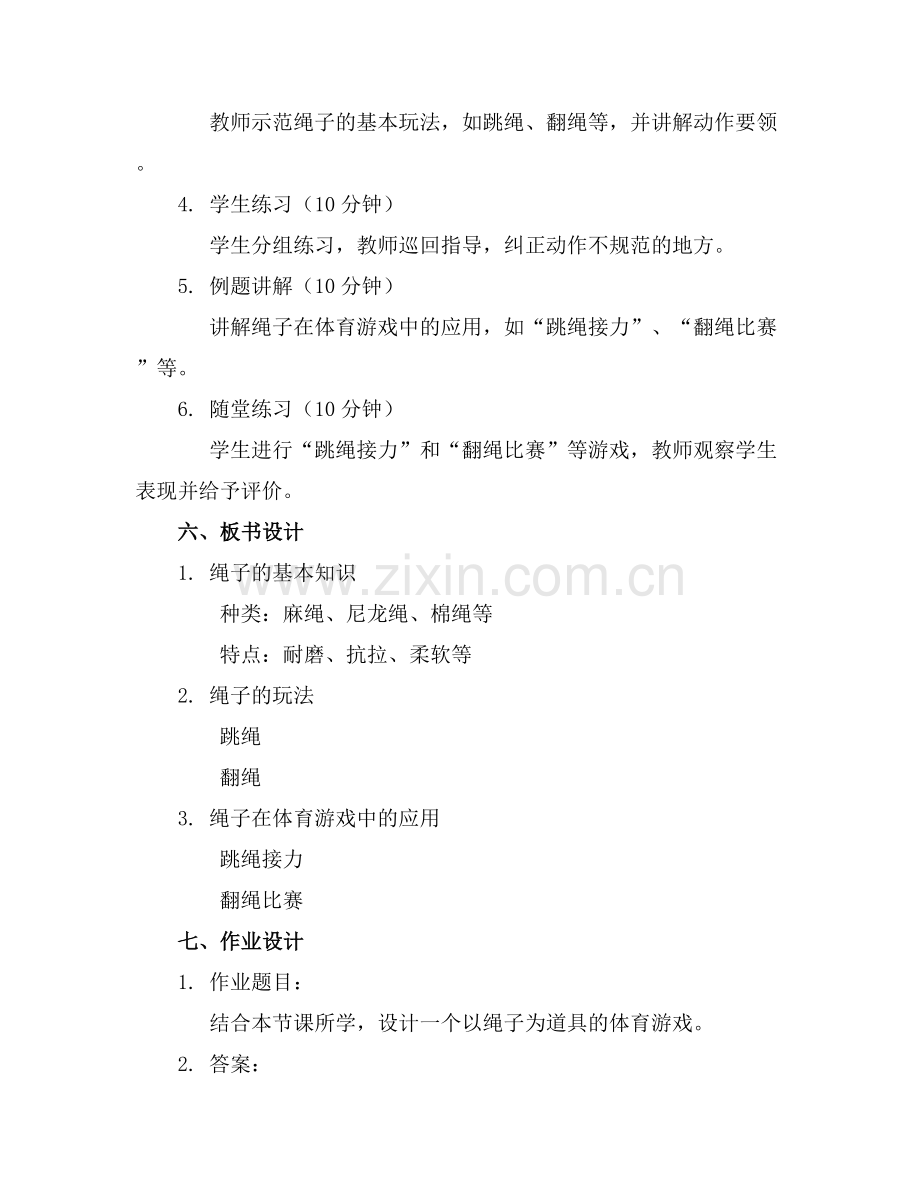 教师示范绳子的基本玩法，如跳绳、翻绳等，并讲解动作要领。

4. 学生练习（10分钟）

学生分组练习，教师巡回指导，纠正动作不规范的地方。

5. 例题讲解（10分钟）

讲解绳子在体育游戏中的应用，如“跳绳接力”、“翻绳比赛”等。

6. 随堂练习（10分钟）

学生进行“跳绳接力”和“翻绳比赛”等游戏，教师观察学生表现并给予评价。

六、板书设计

1. 绳子的基本知识

种类：麻绳、尼龙绳、棉绳等

特点：耐磨、抗拉、柔软等

2. 绳子的玩法

跳绳

翻绳

3. 绳子在体育游戏中的应用

跳绳接力

翻绳比赛

七、作业设计

1. 作业题目：

结合本节课所学，设计一个以绳子为道具的体育游戏。

2. 答案：

www.zixin.com.cn